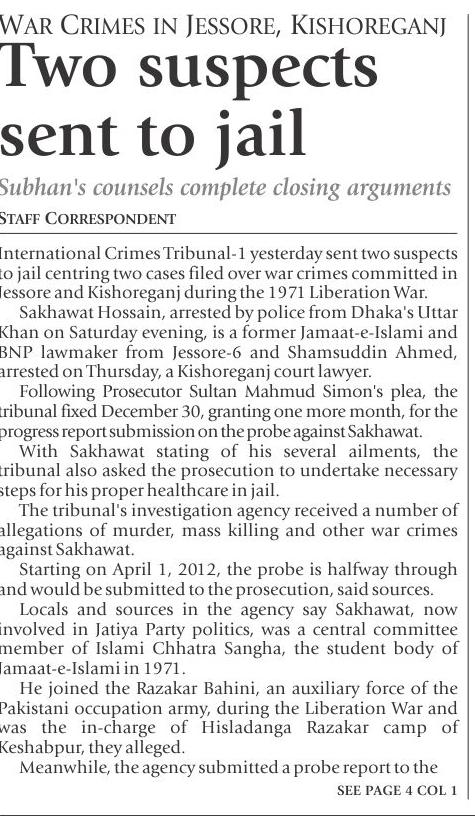 WAR CRIMES IN JESSORE, KISHOREGANJ

Two suspects sent to jail

Subhan's counsels complete closing arguments

STAFF CORRESPONDENT

International Crimes Tribunal-1 yesterday sent two suspects to jail centring two cases filed over war crimes committed in Jessore and Kishoreganj during the 1971 Liberation War.

Sakhawat Hossain, arrested by police from Dhaka's Uttar Khan on Saturday evening, is a former Jamaat-e-Islami and BNP lawmaker from Jessore-6 and Shamsuddin Ahmed, arrested on Thursday, a Kishoreganj court lawyer.

Following Prosecutor Sultan Mahmud Simon's plea, the tribunal fixed December 30, granting one more month, for the progress report submission on the probe against Sakhawat.

With Sakhawat stating of his several ailments, the tribunal also asked the prosecution to undertake necessary steps for his proper healthcare in jail.

The tribunal's investigation agency received a number of allegations of murder, mass killing and other war crimes against Sakhawat.

Starting on April 1, 2012, the probe is halfway through and would be submitted to the prosecution, said sources.

Locals and sources in the agency say Sakhawat, now involved in Jatiya Party politics, was a central committee member of Islami Chhatra Sangha, the student body of Jamaat-e-Islami in 1971.

He joined the Razakar Bahini, an auxiliary force of the Pakistani occupation army, during the Liberation War and was the in-charge of Hisladanga Razakar camp of Keshabpur, they alleged.

Meanwhile, the agency submitted a probe report to the

SEE PAGE 4 COL 1